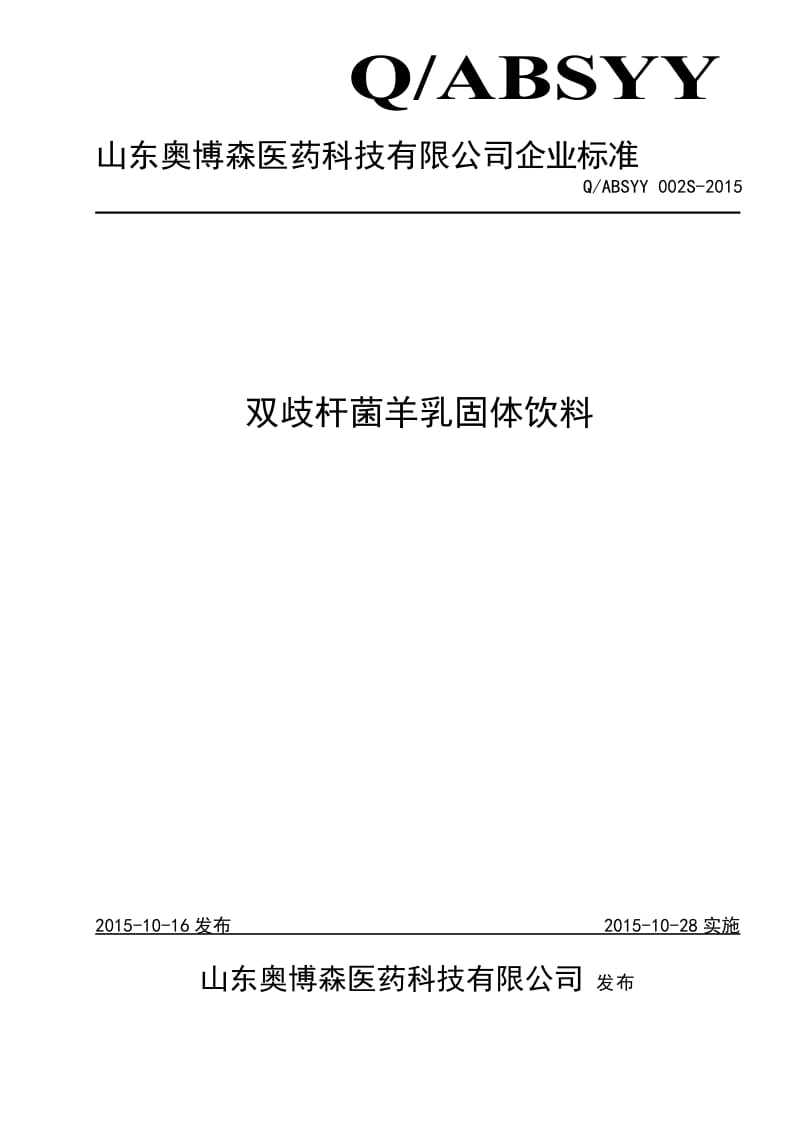 Q/ABSYY

山东奥博森医药科技有限公司企业标准

Q/ABSYY 002S-2015

双歧杆菌羊乳固体饮料

2015-10-16 发布

2015-10-28 实施

山东奥博森医药科技有限公司 发布